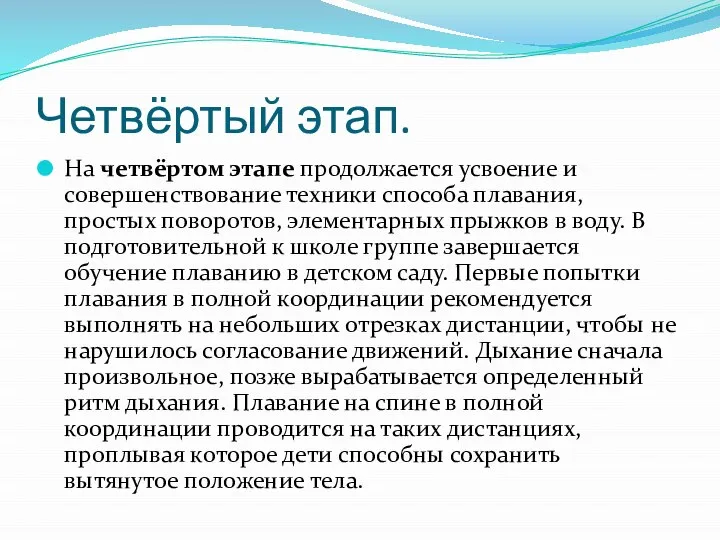 Четвёртый этап.

На четвёртом этапе продолжается усвоение и совершенствование техники способа плавания, простых поворотов, элементарных прыжков в воду. В подготовительной к школе группе завершается обучение плаванию в детском саду. Первые попытки плавания в полной координации рекомендуется выполнять на небольших отрезках дистанции, чтобы не нарушилось согласование движений. Дыхание сначала произвольное, позже вырабатывается определенный ритм дыхания. Плавание на спине в полной координации проводится на таких дистанциях, проплывая которое дети способны сохранить вытянутое положение тела.